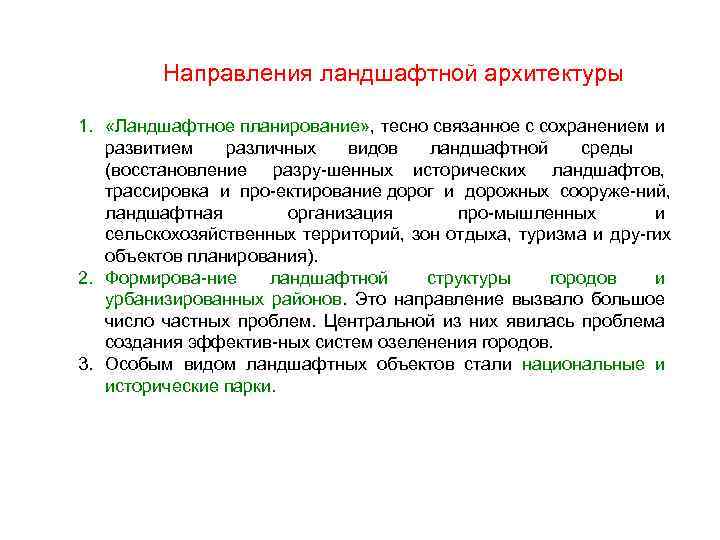 Направления ландшафтной архитектуры

1. «Ландшафтное планирование», тесно связанное с сохранением и развитием различных видов ландшафтной среды (восстановление разру-шенных исторических ландшафтов, трассировка и про-ектирование дорог и дорожных сооруже-ний, ландшафтная организация про-мышленных и сельскохозяйственных территорий, зон отдыха, туризма и дру-гих объектов планирования).

2. Формирова-ние ландшафтной структуры городов и урбанизированных районов. Это направление вызвало большое число частных проблем. Центральной из них явилась проблема создания эффектив-ных систем озеленения городов.

3. Особым видом ландшафтных объектов стали национальные и исторические парки.